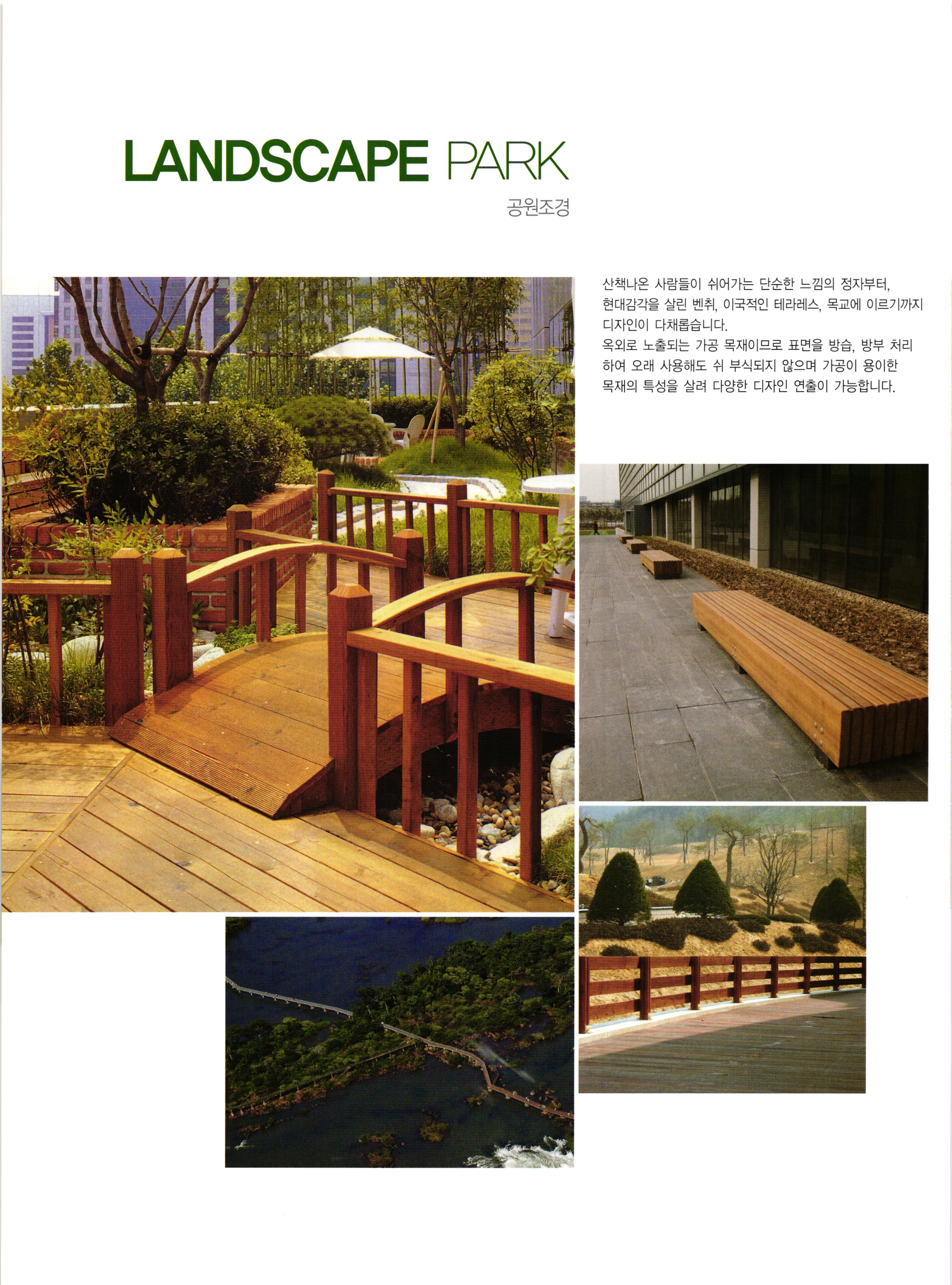 LANDSCAPE PARK

공원조경

산책나온 사람들이 쉬어가는 단순한 느낌의 정자부터, 현대감각을 살린 벤취, 이국적인 테라레스, 목교에 이르기까지 디자인이 다채롭습니다.

옥외로 노출되는 가공 목재이므로 표면을 방습, 방부 처리하여 오래 사용해도 쉬 부식되지 않으며 가공이 용이한 목재의 특성을 살려 다양한 디자인 연출이 가능합니다.